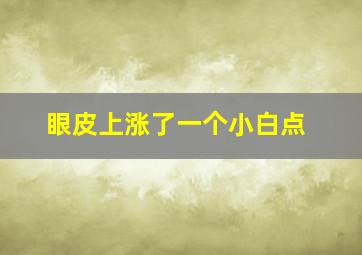 眼皮上涨了一个小白点